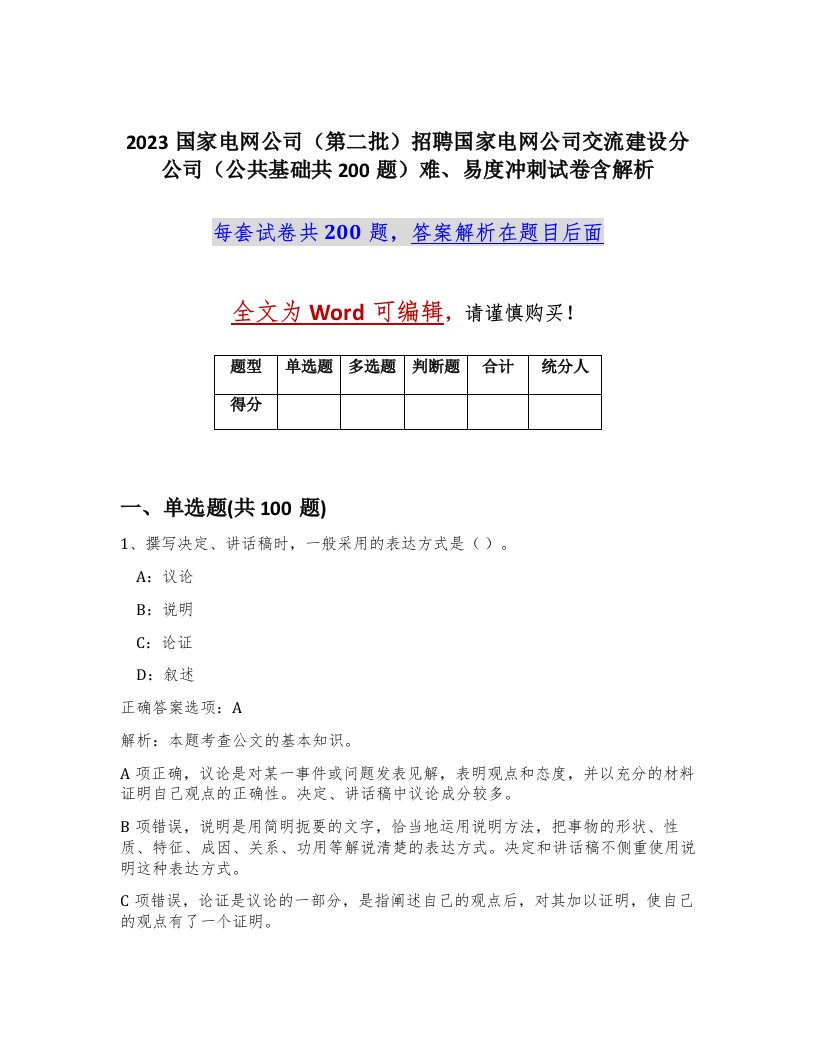 2023 国家电网公司（第二批）招聘国家电网公司交流建设分公司（公共基础共 200 题）难、易度冲刺试卷含解析

每套试卷共 200 题，答案解析在题目后面

全文为 Word 可编辑，请谨慎购买！

| 题型 | 单选题 | 多选题 | 判断题 | 合计 | 统分人 |
|---|---|---|---|---|---|
| 得分 | | | | | |

一、单选题(共 100 题)

1、撰写决定、讲话稿时，一般采用的表达方式是（ ）。

A：议论

B：说明

C：论证

D：叙述

正确答案选项：A

解析：本题考查公文的基本知识。

A 项正确，议论是对某一事件或问题发表见解，表明观点和态度，并以充分的材料证明自己观点的正确性。决定、讲话稿中议论成分较多。

B 项错误，说明是用简明扼要的文字，恰当地运用说明方法，把事物的形状、性质、特征、成因、关系、功用等解说清楚的表达方式。决定和讲话稿不侧重使用说明这种表达方式。

C 项错误，论证是议论的一部分，是指阐述自己的观点后，对其加以证明，使自己的观点有了一个证明。